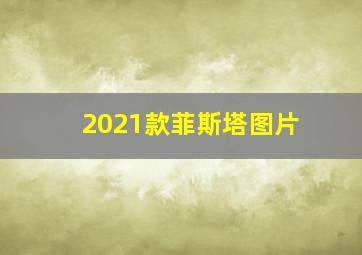 2021款菲斯塔图片